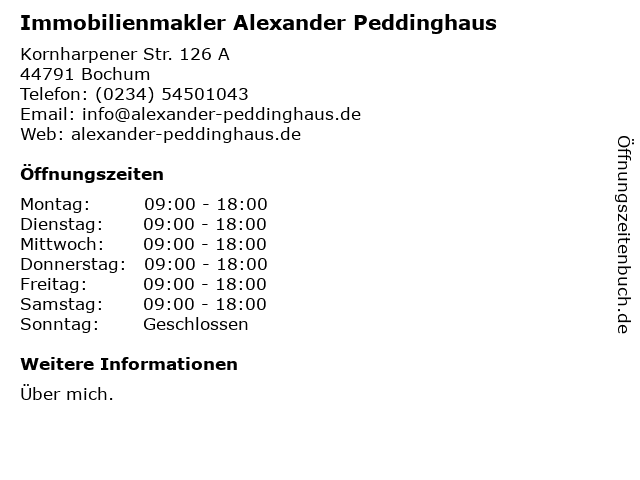 Immobilienmakler Alexander Peddinghaus

Kornharpener Str. 126 A
44791 Bochum
Telefon: (0234) 54501043
Email: info@alexander-peddinghaus.de
Web: alexander-peddinghaus.de

Öffnungszeiten

Montag: 09:00 - 18:00
Dienstag: 09:00 - 18:00
Mittwoch: 09:00 - 18:00
Donnerstag: 09:00 - 18:00
Freitag: 09:00 - 18:00
Samstag: 09:00 - 18:00
Sonntag: Geschlossen

Weitere Informationen

Über mich.

Öffnungszeitenbuch.de